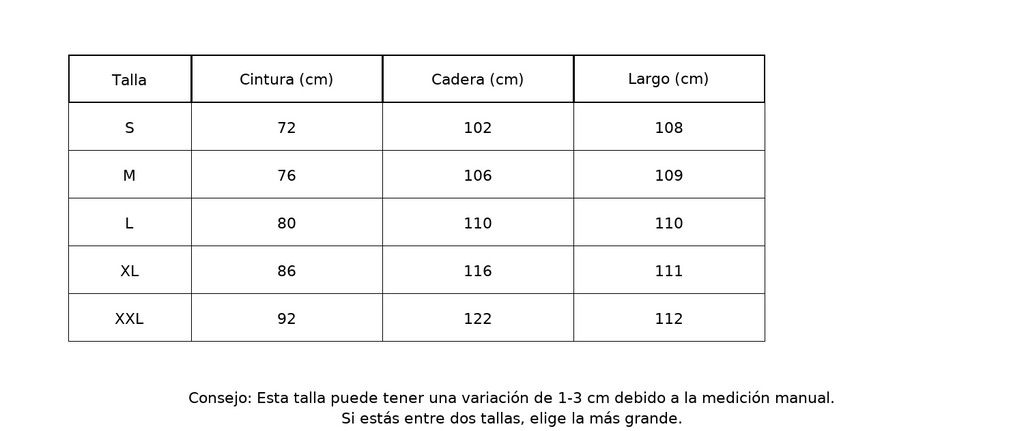 | Talla | Cintura (cm) | Cadera (cm) | Largo (cm) |
|---|---|---|---|
| S | 72 | 102 | 108 |
| M | 76 | 106 | 109 |
| L | 80 | 110 | 110 |
| XL | 86 | 116 | 111 |
| XXL | 92 | 122 | 112 |

Consejo: Esta talla puede tener una variación de 1-3 cm debido a la medición manual.
Si estás entre dos tallas, elige la más grande.